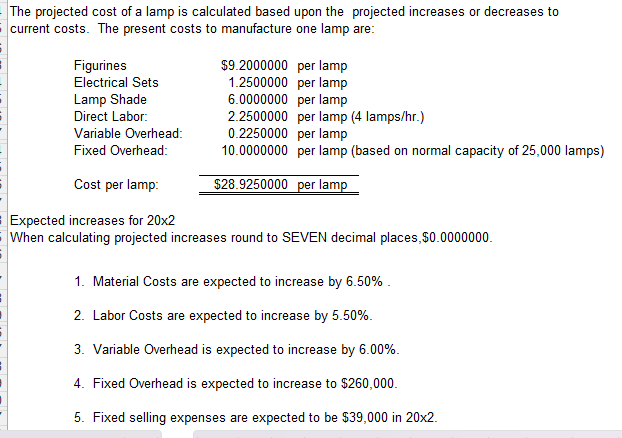 The projected cost of a lamp is calculated based upon the projected increases or decreases to current costs. The present costs to manufacture one lamp are:

| | | |
|---|---|---|
| Figurines | $9.2000000 | per lamp |
| Electrical Sets | 1.2500000 | per lamp |
| Lamp Shade | 6.0000000 | per lamp |
| Direct Labor: | 2.2500000 | per lamp (4 lamps/hr.) |
| Variable Overhead: | 0.2250000 | per lamp |
| Fixed Overhead: | 10.0000000 | per lamp (based on normal capacity of 25,000 lamps) |
| Cost per lamp: | $28.9250000 | per lamp |

Expected increases for 20x2
When calculating projected increases round to SEVEN decimal places,$0.0000000.

1. Material Costs are expected to increase by 6.50% .

2. Labor Costs are expected to increase by 5.50%.

3. Variable Overhead is expected to increase by 6.00%.

4. Fixed Overhead is expected to increase to $260,000.

5. Fixed selling expenses are expected to be $39,000 in 20x2.